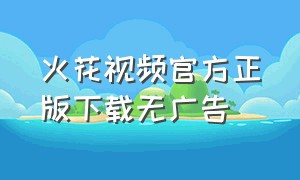 火花视频官方正版下载无广告